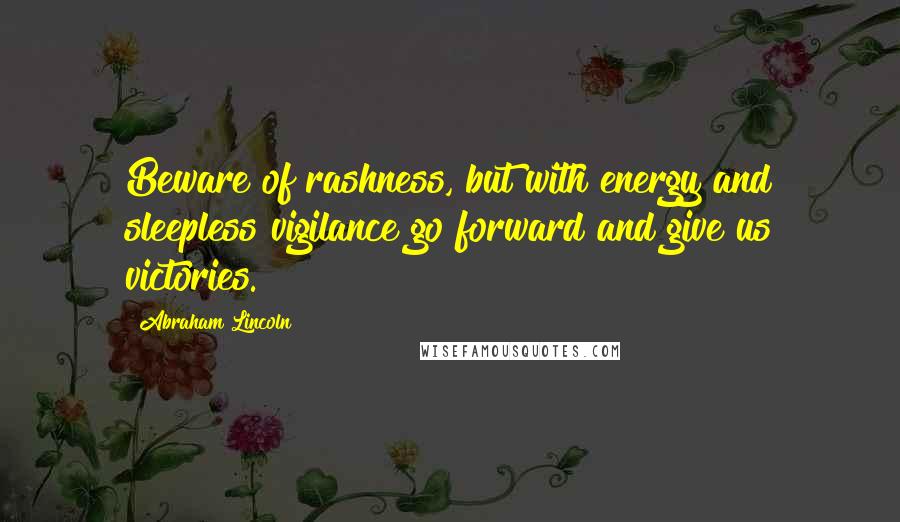 Beware of rashness, but with energy and sleepless vigilance go forward and give us victories.

Abraham Lincoln

WISEFAMOUSQUOTES.COM